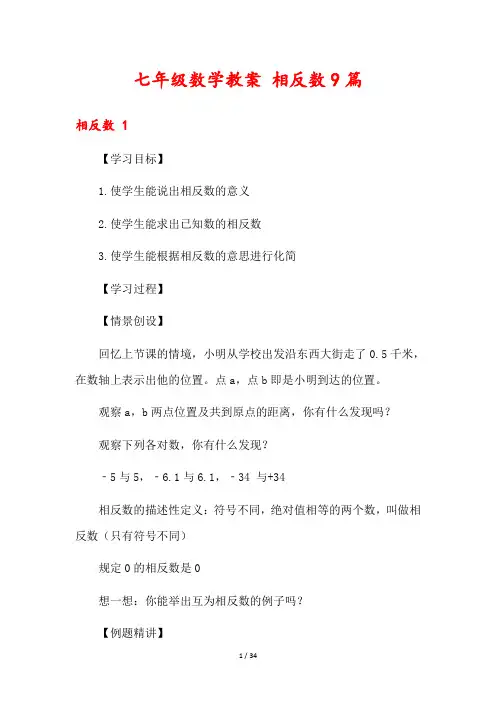 七年级数学教案 相反数9篇

相反数 1

【学习目标】

1.使学生能说出相反数的意义

2.使学生能求出已知数的相反数

3.使学生能根据相反数的意思进行化简

【学习过程】

【情景创设】

回忆上节课的情境，小明从学校出发沿东西大街走了0.5千米，在数轴上表示出他的位置。点a，点b即是小明到达的位置。

观察a，b两点位置及共到原点的距离，你有什么发现吗？

观察下列各对数，你有什么发现？

﹣5与5，﹣6.1与6.1，﹣34 与+34

相反数的描述性定义：符号不同，绝对值相等的两个数，叫做相反数（只有符号不同）

规定0的相反数是0

想一想：你能举出互为相反数的例子吗？

【例题精讲】

1 / 34